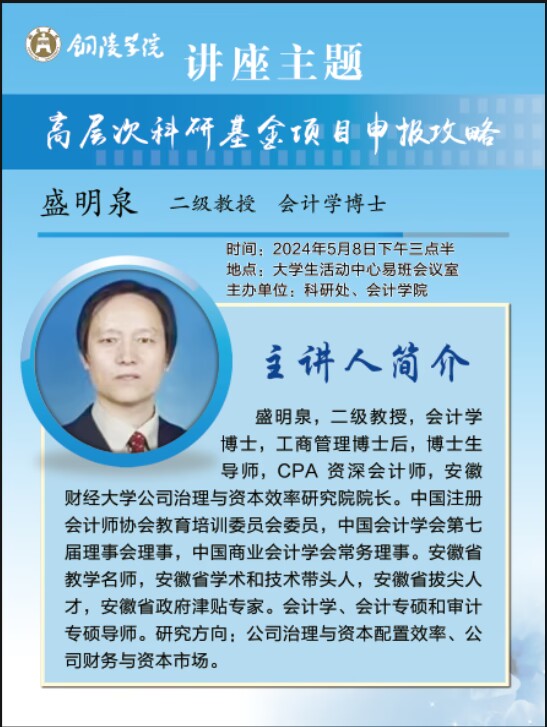 铜陵学院

讲座主题

高层次科研基金项目申报攻略

盛明泉　二级教授　会计学博士

时间：2024年5月8日下午三点半
地点：大学生活动中心易班会议室
主办单位：科研处、会计学院

主讲人简介

盛明泉，二级教授，会计学博士，工商管理博士后，博士生导师，CPA 资深会计师，安徽财经大学公司治理与资本效率研究院院长。中国注册会计师协会教育培训委员会委员，中国会计学会第七届理事会理事，中国商业会计学会常务理事。安徽省教学名师，安徽省学术和技术带头人，安徽省拔尖人才，安徽省政府津贴专家。会计学、会计专硕和审计专硕导师。研究方向：公司治理与资本配置效率、公司财务与资本市场。